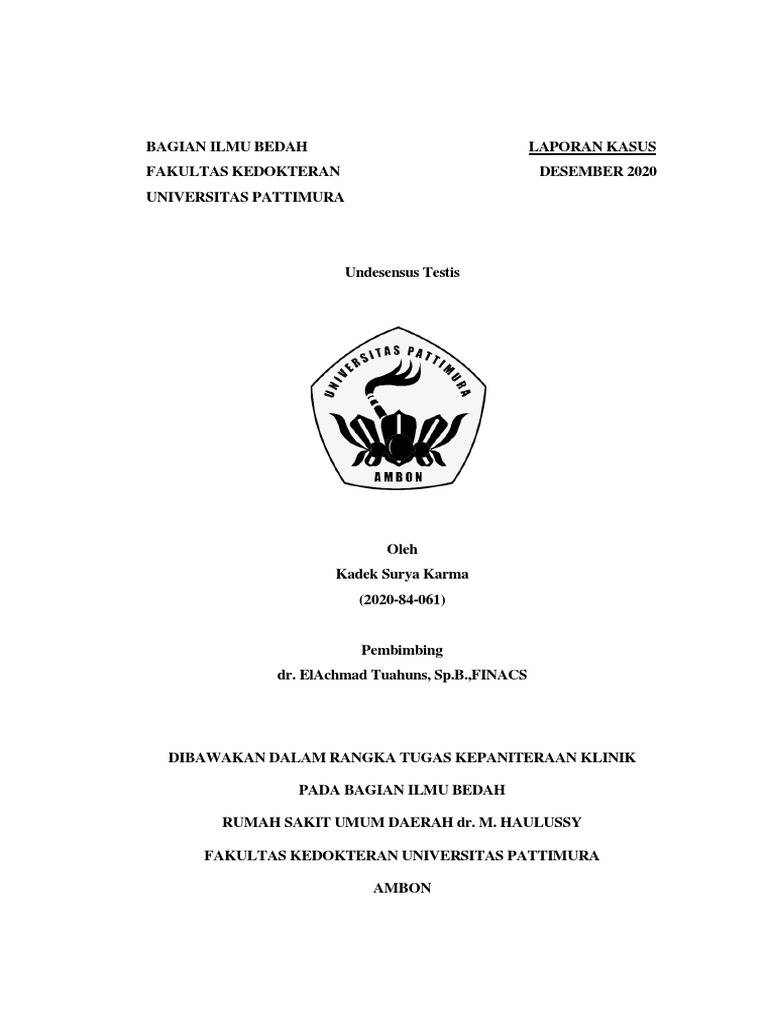 BAGIAN ILMU BEDAH
FAKULTAS KEDOKTERAN
UNIVERSITAS PATTIMURA

LAPORAN KASUS
DESEMBER 2020

Undesensus Testis

UNIVERSITAS PATTIMURA
AMBON

Oleh
Kadek Surya Karma
(2020-84-061)

Pembimbing
dr. ElAchmad Tuahuns, Sp.B.,FINACS

DIBAWAKAN DALAM RANGKA TUGAS KEPANITERAAN KLINIK
PADA BAGIAN ILMU BEDAH
RUMAH SAKIT UMUM DAERAH dr. M. HAULUSSY
FAKULTAS KEDOKTERAN UNIVERSITAS PATTIMURA
AMBON